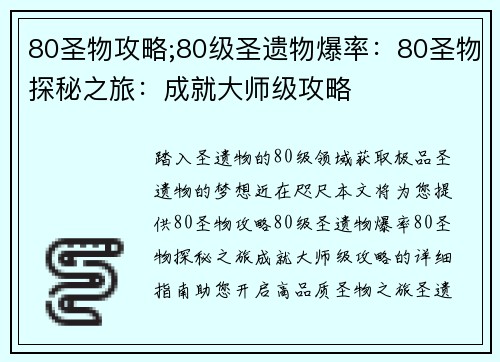 80圣物攻略;80级圣遗物爆率：80圣物探秘之旅：成就大师级攻略

踏入圣遗物的80级领域获取极品圣遗物的梦想近在咫尺本文将为您提供80圣物攻略80级圣遗物爆率80圣物探秘之旅成就大师级攻略的详细指南助您开启高品质圣物之旅圣遗